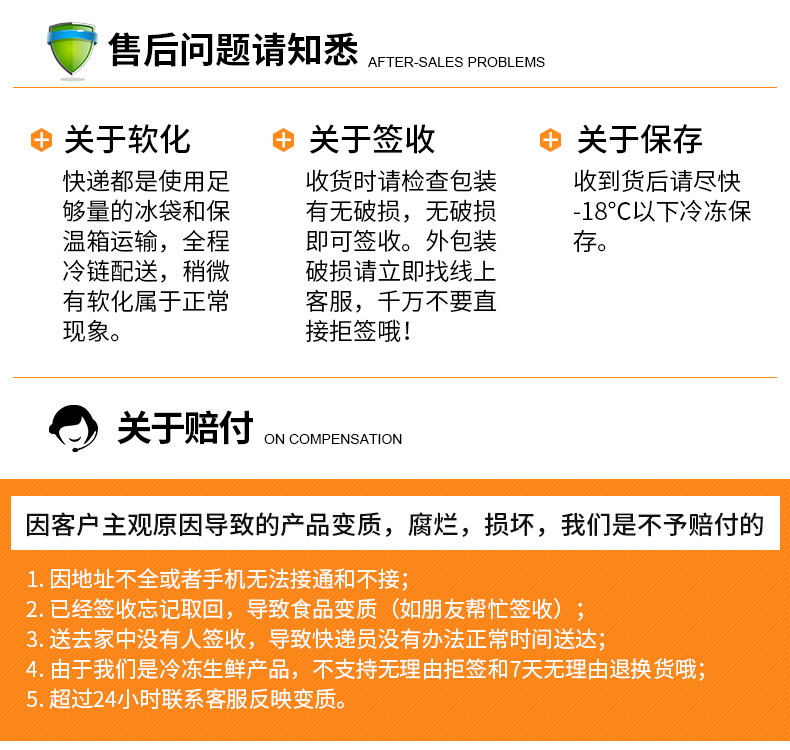 售后问题请知悉 AFTER-SALES PROBLEMS

关于软化
快递都是使用足够量的冰袋和保温箱运输，全程冷链配送，稍微有软化属于正常现象。

关于签收
收货时请检查包装有无破损，无破损即可签收。外包装破损请立即找线上客服，千万不要直接拒签哦！

关于保存
收到货后请尽快-18°C以下冷冻保存。

关于赔付 ON COMPENSATION

因客户主观原因导致的产品变质，腐烂，损坏，我们是不予赔付的

1. 因地址不全或者手机无法接通和不接；
2. 已经签收忘记取回，导致食品变质（如朋友帮忙签收）；
3. 送去家中没有人签收，导致快递员没有办法正常时间送达；
4. 由于我们是冷冻生鲜产品，不支持无理由拒签和7天无理由退换货哦；
5. 超过24小时联系客服反映变质。